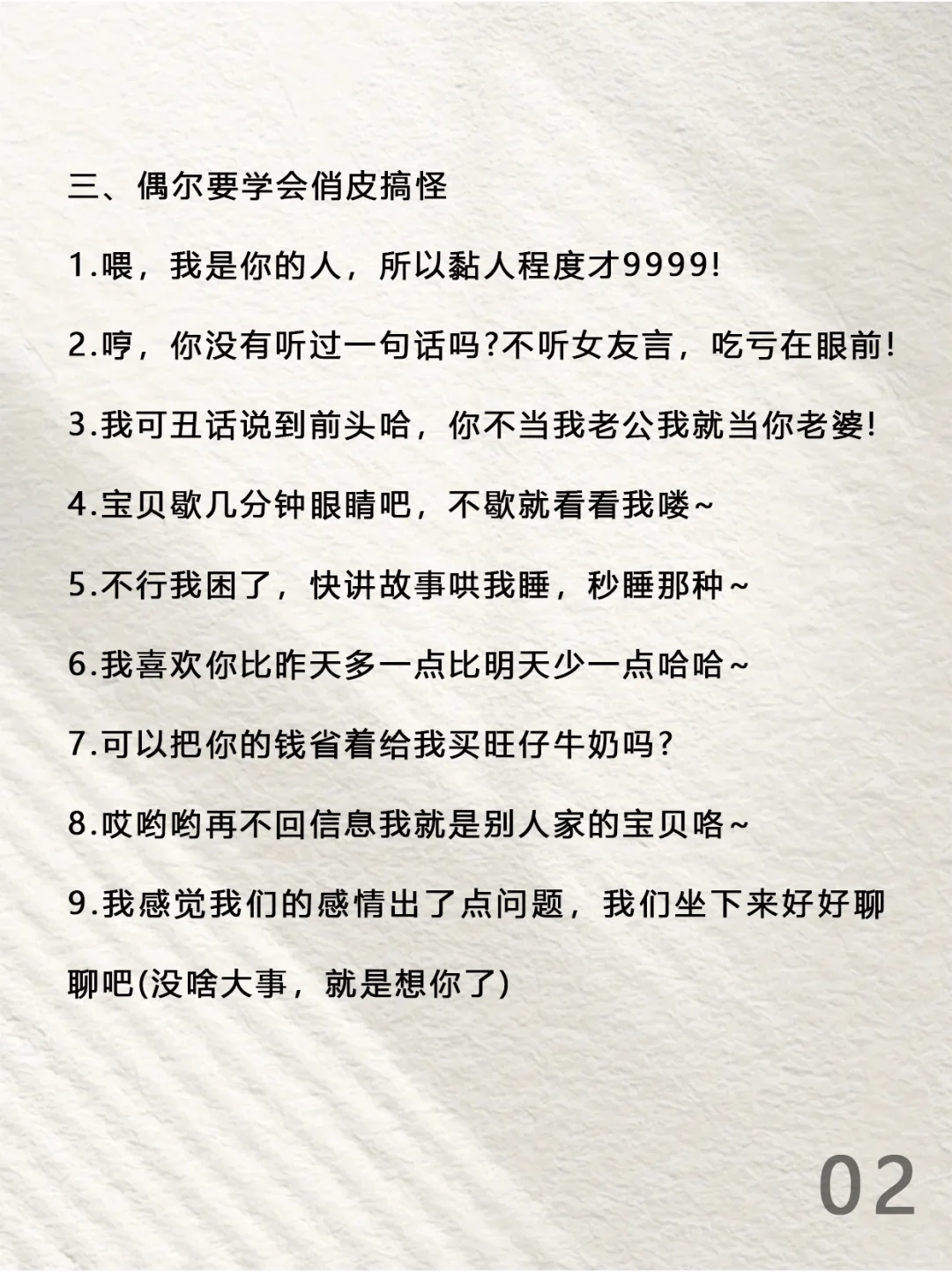 三、偶尔要学会俏皮搞怪

1.喂，我是你的人，所以黏人程度才9999!

2.哼，你没有听过一句话吗?不听女友言，吃亏在眼前!

3.我可丑话说到前头哈，你不当我老公我就当你老婆!

4.宝贝歇几分钟眼睛吧，不歇就看看我喽~

5.不行我困了，快讲故事哄我睡，秒睡那种~

6.我喜欢你比昨天多一点比明天少一点哈哈~

7.可以把你的钱省着给我买旺仔牛奶吗?

8.哎哟哟再不回信息我就是别人家的宝贝咯~

9.我感觉我们的感情出了点问题，我们坐下来好好聊聊吧(没啥大事，就是想你了)

02